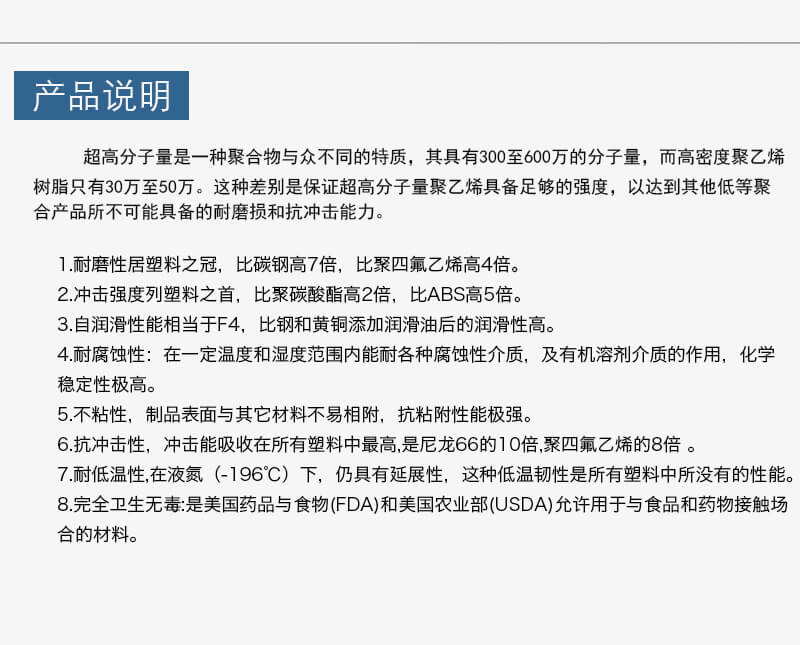 产品说明

超高分子量是一种聚合物与众不同的特质，其具有300至600万的分子量，而高密度聚乙烯树脂只有30万至50万。这种差别是保证超高分子量聚乙烯具备足够的强度，以达到其他低等聚合产品所不可能具备的耐磨损和抗冲击能力。

1.耐磨性居塑料之冠，比碳钢高7倍，比聚四氟乙烯高4倍。
2.冲击强度列塑料之首，比聚碳酸酯高2倍，比ABS高5倍。
3.自润滑性能相当于F4，比钢和黄铜添加润滑油后的润滑性高。
4.耐腐蚀性：在一定温度和湿度范围内能耐各种腐蚀性介质，及有机溶剂介质的作用，化学稳定性极高。
5.不粘性，制品表面与其它材料不易相附，抗粘附性能极强。
6.抗冲击性，冲击能吸收在所有塑料中最高,是尼龙66的10倍,聚四氟乙烯的8倍 。
7.耐低温性,在液氮（-196℃）下，仍具有延展性，这种低温韧性是所有塑料中所没有的性能。
8.完全卫生无毒:是美国药品与食物(FDA)和美国农业部(USDA)允许用于与食品和药物接触场合的材料。